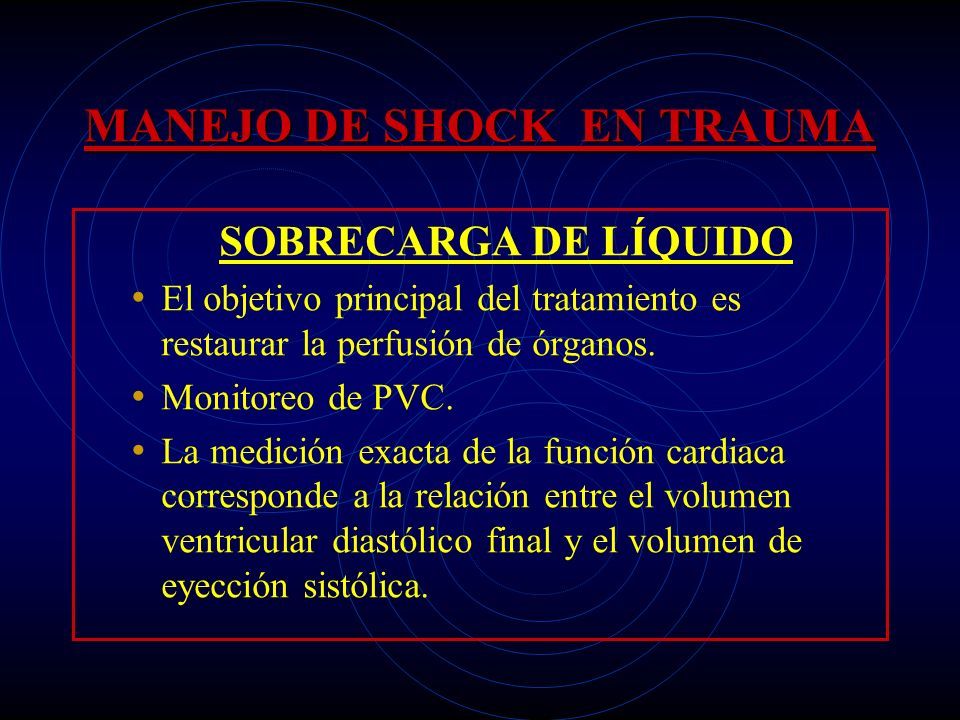 MANEJO DE SHOCK EN TRAUMA

SOBRECARGA DE LÍQUIDO

• El objetivo principal del tratamiento es restaurar la perfusión de órganos.

• Monitoreo de PVC.

• La medición exacta de la función cardiaca corresponde a la relación entre el volumen ventricular diastólico final y el volumen de eyección sistólica.